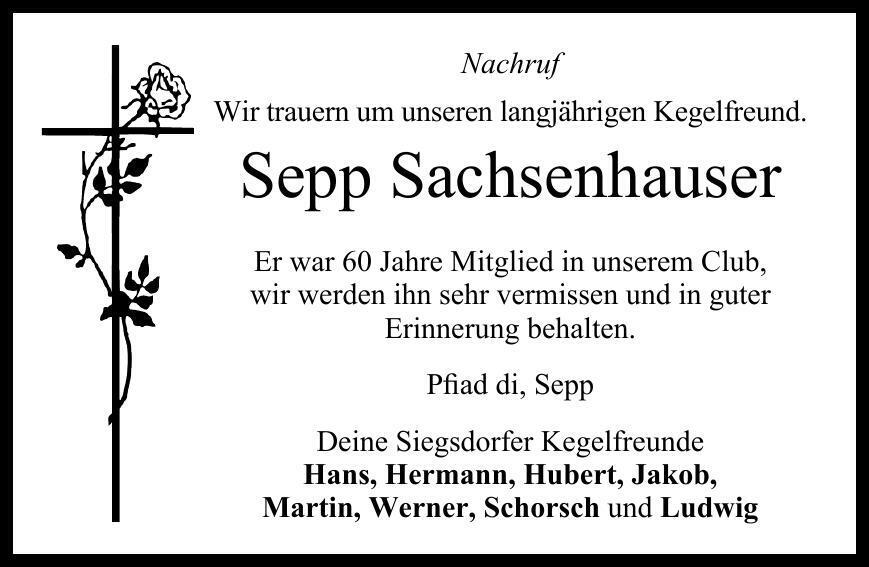 Nachruf

Wir trauern um unseren langjährigen Kegelfreund.

Sepp Sachsenhauser

Er war 60 Jahre Mitglied in unserem Club, wir werden ihn sehr vermissen und in guter Erinnerung behalten.

Pfiad di, Sepp

Deine Siegsdorfer Kegelfreunde
Hans, Hermann, Hubert, Jakob,
Martin, Werner, Schorsch und Ludwig